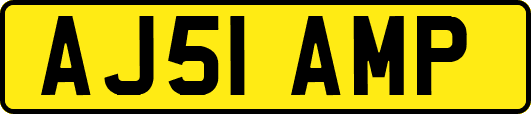 AJ51 AMP